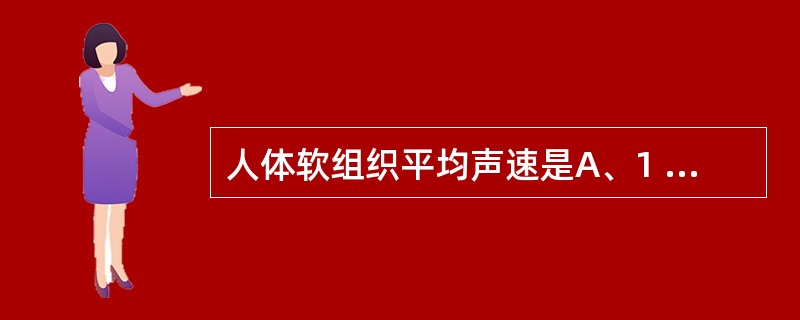 人体软组织平均声速是A、1 ...